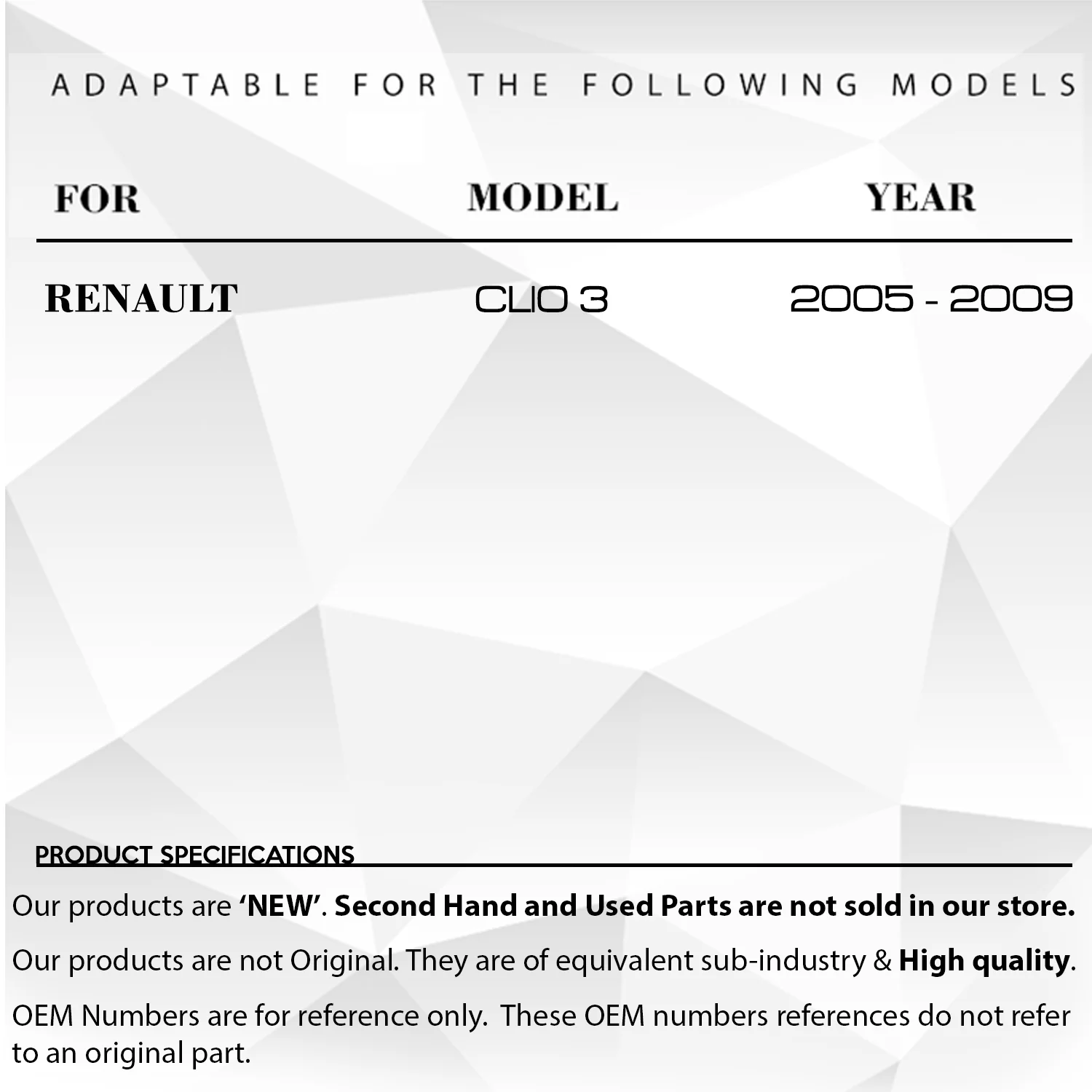 ADAPTABLE FOR THE FOLLOWING MODELS

| FOR | MODEL | YEAR |
|---|---|---|
| RENAULT | CLIO 3 | 2005 - 2009 |

PRODUCT SPECIFICATIONS

Our products are 'NEW'. Second Hand and Used Parts are not sold in our store.

Our products are not Original. They are of equivalent sub-industry & High quality.

OEM Numbers are for reference only. These OEM numbers references do not refer to an original part.